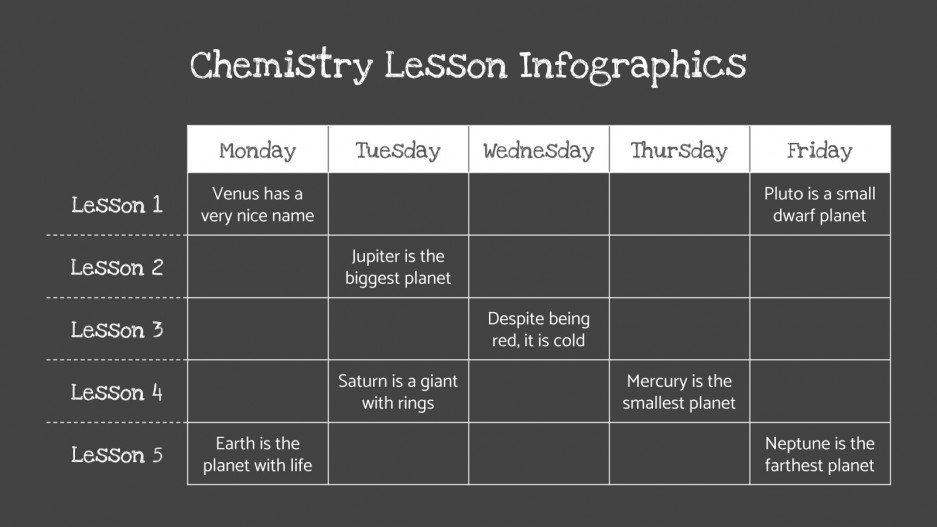 Chemistry Lesson Infographics

| | Monday | Tuesday | Wednesday | Thursday | Friday |
|---|---|---|---|---|---|
| Lesson 1 | Venus has a very nice name | | | | Pluto is a small dwarf planet |
| Lesson 2 | | Jupiter is the biggest planet | | | |
| Lesson 3 | | | Despite being red, it is cold | | |
| Lesson 4 | | Saturn is a giant with rings | | Mercury is the smallest planet | |
| Lesson 5 | Earth is the planet with life | | | | Neptune is the farthest planet |